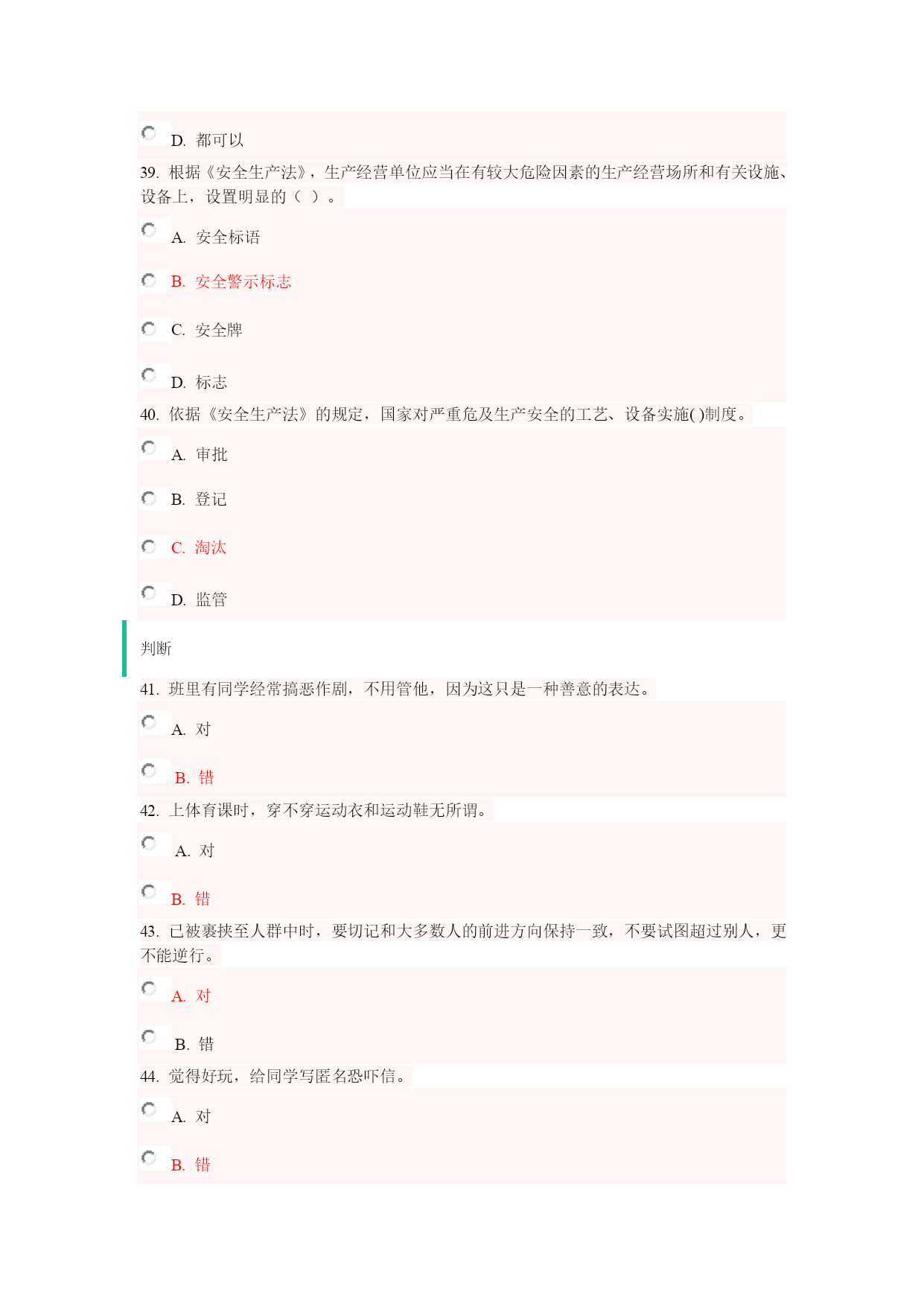 D. 都可以

39. 根据《安全生产法》，生产经营单位应当在有较大危险因素的生产经营场所和有关设施、设备上，设置明显的（ ）。

A. 安全标语

B. 安全警示标志

C. 安全牌

D. 标志

40. 依据《安全生产法》的规定，国家对严重危及生产安全的工艺、设备实施( )制度。

A. 审批

B. 登记

C. 淘汰

D. 监管

判断

41. 班里有同学经常搞恶作剧，不用管他，因为这只是一种善意的表达。

A. 对

B. 错

42. 上体育课时，穿不穿运动衣和运动鞋无所谓。

A. 对

B. 错

43. 已被裹挟至人群中时，要切记和大多数人的前进方向保持一致，不要试图超过别人，更不能逆行。

A. 对

B. 错

44. 觉得好玩，给同学写匿名恐吓信。

A. 对

B. 错